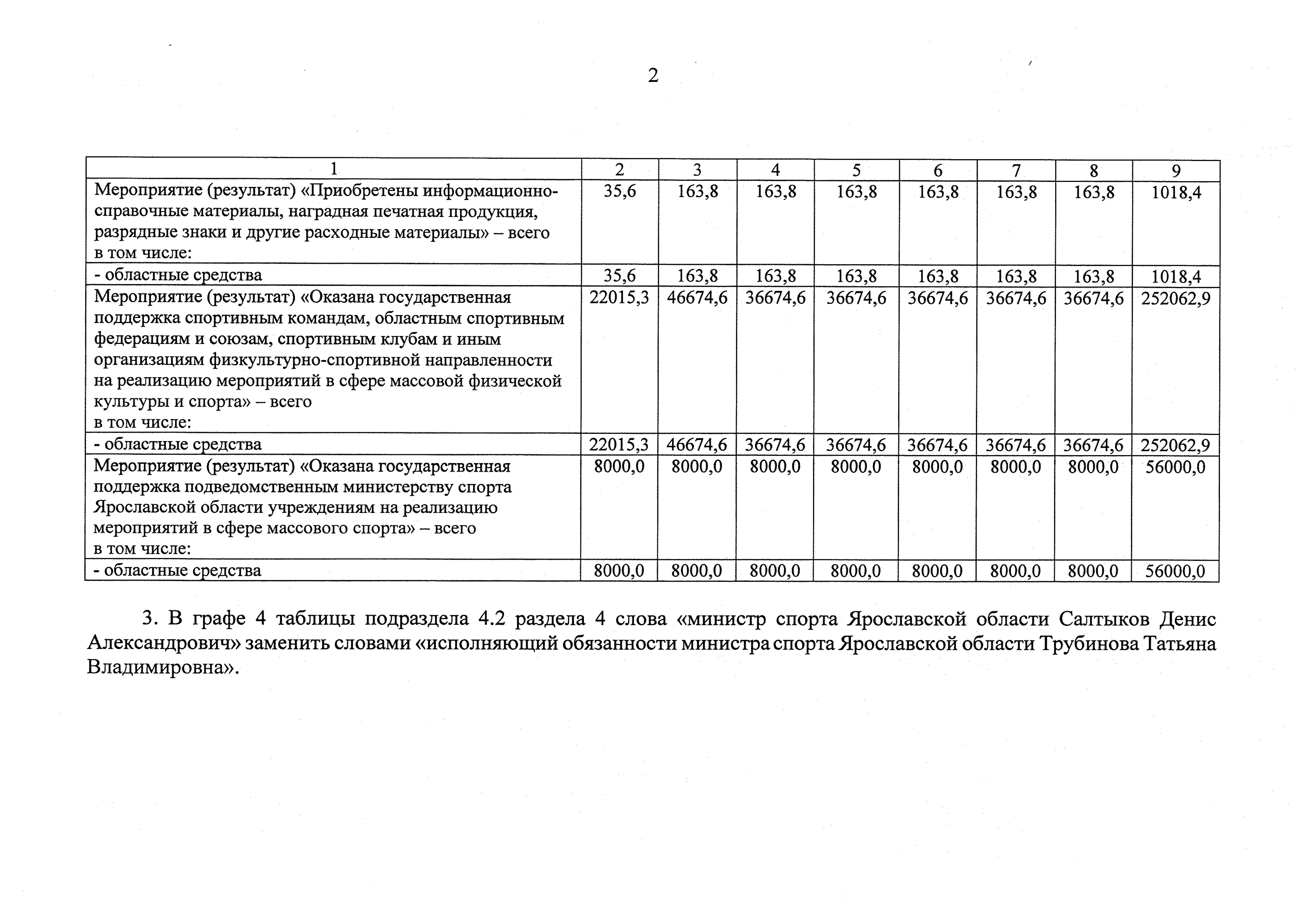 2

| 1 | 2 | 3 | 4 | 5 | 6 | 7 | 8 | 9 |
|---|---|---|---|---|---|---|---|---|
| Мероприятие (результат) «Приобретены информационно-справочные материалы, наградная печатная продукция, разрядные знаки и другие расходные материалы» – всего в том числе: | 35,6 | 163,8 | 163,8 | 163,8 | 163,8 | 163,8 | 163,8 | 1018,4 |
| - областные средства | 35,6 | 163,8 | 163,8 | 163,8 | 163,8 | 163,8 | 163,8 | 1018,4 |
| Мероприятие (результат) «Оказана государственная поддержка спортивным командам, областным спортивным федерациям и союзам, спортивным клубам и иным организациям физкультурно-спортивной направленности на реализацию мероприятий в сфере массовой физической культуры и спорта» – всего в том числе: | 22015,3 | 46674,6 | 36674,6 | 36674,6 | 36674,6 | 36674,6 | 36674,6 | 252062,9 |
| - областные средства | 22015,3 | 46674,6 | 36674,6 | 36674,6 | 36674,6 | 36674,6 | 36674,6 | 252062,9 |
| Мероприятие (результат) «Оказана государственная поддержка подведомственным министерству спорта Ярославской области учреждениям на реализацию мероприятий в сфере массового спорта» – всего в том числе: | 8000,0 | 8000,0 | 8000,0 | 8000,0 | 8000,0 | 8000,0 | 8000,0 | 56000,0 |
| - областные средства | 8000,0 | 8000,0 | 8000,0 | 8000,0 | 8000,0 | 8000,0 | 8000,0 | 56000,0 |

3. В графе 4 таблицы подраздела 4.2 раздела 4 слова «министр спорта Ярославской области Салтыков Денис Александрович» заменить словами «исполняющий обязанности министра спорта Ярославской области Трубинова Татьяна Владимировна».